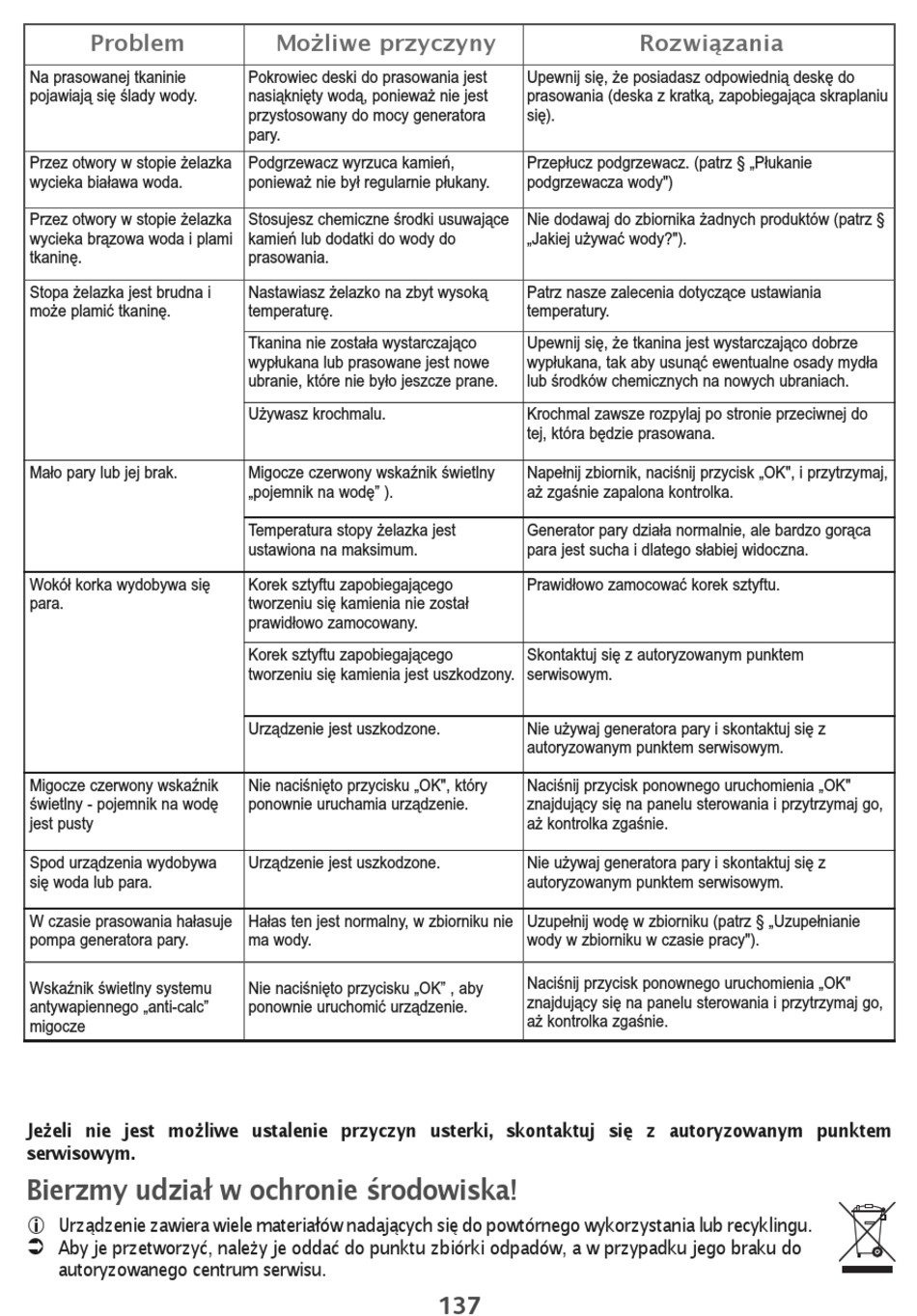 | Problem | Możliwe przyczyny | Rozwiązania |
|---|---|---|
| Na prasowanej tkaninie pojawiają się ślady wody. | Pokrowiec deski do prasowania jest nasiąknięty wodą, ponieważ nie jest przystosowany do mocy generatora pary. | Upewnij się, że posiadasz odpowiednią deskę do prasowania (deska z kratką, zapobiegająca skraplaniu się). |
| Przez otwory w stopie żelazka wycieka biaława woda. | Podgrzewacz wyrzuca kamień, ponieważ nie był regularnie płukany. | Przepłucz podgrzewacz. (patrz § „Płukanie podgrzewacza wody") |
| Przez otwory w stopie żelazka wycieka brązowa woda i plami tkaninę. | Stosujesz chemiczne środki usuwające kamień lub dodatki do wody do prasowania. | Nie dodawaj do zbiornika żadnych produktów (patrz § „Jakiej używać wody?"). |
| Stopa żelazka jest brudna i może plamić tkaninę. | Nastawiasz żelazko na zbyt wysoką temperaturę. | Patrz nasze zalecenia dotyczące ustawiania temperatury. |
| | Tkanina nie została wystarczająco wypłukana lub prasowane jest nowe ubranie, które nie było jeszcze prane. | Upewnij się, że tkanina jest wystarczająco dobrze wypłukana, tak aby usunąć ewentualne osady mydła lub środków chemicznych na nowych ubraniach. |
| | Używasz krochmalu. | Krochmal zawsze rozpylaj po stronie przeciwnej do tej, która będzie prasowana. |
| Mało pary lub jej brak. | Migocze czerwony wskaźnik świetlny „pojemnik na wodę" ). | Napełnij zbiornik, naciśnij przycisk „OK", i przytrzymaj, aż zgaśnie zapalona kontrolka. |
| | Temperatura stopy żelazka jest ustawiona na maksimum. | Generator pary działa normalnie, ale bardzo gorąca para jest sucha i dlatego słabiej widoczna. |
| Wokół korka wydobywa się para. | Korek sztyftu zapobiegającego tworzeniu się kamienia nie został prawidłowo zamocowany. | Prawidłowo zamocować korek sztyftu. |
| | Korek sztyftu zapobiegającego tworzeniu się kamienia jest uszkodzony. | Skontaktuj się z autoryzowanym punktem serwisowym. |
| | Urządzenie jest uszkodzone. | Nie używaj generatora pary i skontaktuj się z autoryzowanym punktem serwisowym. |
| Migocze czerwony wskaźnik świetlny - pojemnik na wodę jest pusty | Nie naciśnięto przycisku „OK", który ponownie uruchamia urządzenie. | Naciśnij przycisk ponownego uruchomienia „OK" znajdujący się na panelu sterowania i przytrzymaj go, aż kontrolka zgaśnie. |
| Spod urządzenia wydobywa się woda lub para. | Urządzenie jest uszkodzone. | Nie używaj generatora pary i skontaktuj się z autoryzowanym punktem serwisowym. |
| W czasie prasowania hałasuje pompa generatora pary. | Hałas ten jest normalny, w zbiorniku nie ma wody. | Uzupełnij wodę w zbiorniku (patrz § „Uzupełnianie wody w zbiorniku w czasie pracy"). |
| Wskaźnik świetlny systemu antywapiennego „anti-calc" migocze | Nie naciśnięto przycisku „OK" , aby ponownie uruchomić urządzenie. | Naciśnij przycisk ponownego uruchomienia „OK" znajdujący się na panelu sterowania i przytrzymaj go, aż kontrolka zgaśnie. |

Jeżeli nie jest możliwe ustalenie przyczyn usterki, skontaktuj się z autoryzowanym punktem serwisowym.

Bierzmy udział w ochronie środowiska!

ⓘ Urządzenie zawiera wiele materiałów nadających się do powtórnego wykorzystania lub recyklingu.
➲ Aby je przetworzyć, należy je oddać do punktu zbiórki odpadów, a w przypadku jego braku do autoryzowanego centrum serwisu.

137